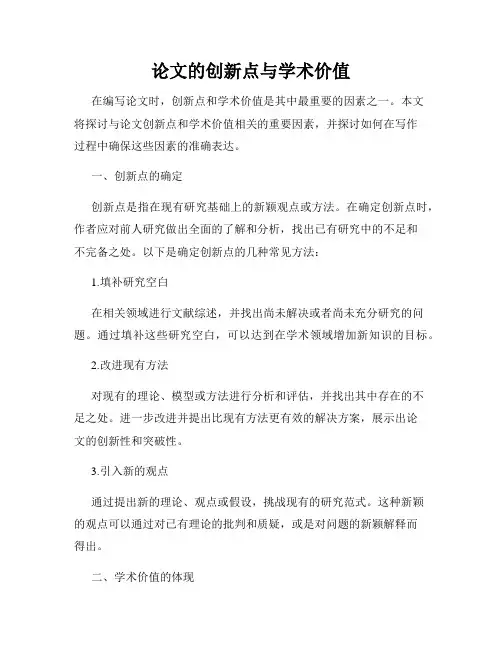 论文的创新点与学术价值

在编写论文时，创新点和学术价值是其中最重要的因素之一。本文将探讨与论文创新点和学术价值相关的重要因素，并探讨如何在写作过程中确保这些因素的准确表达。

一、创新点的确定

创新点是指在现有研究基础上的新颖观点或方法。在确定创新点时，作者应对前人研究做出全面的了解和分析，找出已有研究中的不足和不完备之处。以下是确定创新点的几种常见方法：

1.填补研究空白

在相关领域进行文献综述，并找出尚未解决或者尚未充分研究的问题。通过填补这些研究空白，可以达到在学术领域增加新知识的目标。

2.改进现有方法

对现有的理论、模型或方法进行分析和评估，并找出其中存在的不足之处。进一步改进并提出比现有方法更有效的解决方案，展示出论文的创新性和突破性。

3.引入新的观点

通过提出新的理论、观点或假设，挑战现有的研究范式。这种新颖的观点可以通过对已有理论的批判和质疑，或是对问题的新颖解释而得出。

二、学术价值的体现